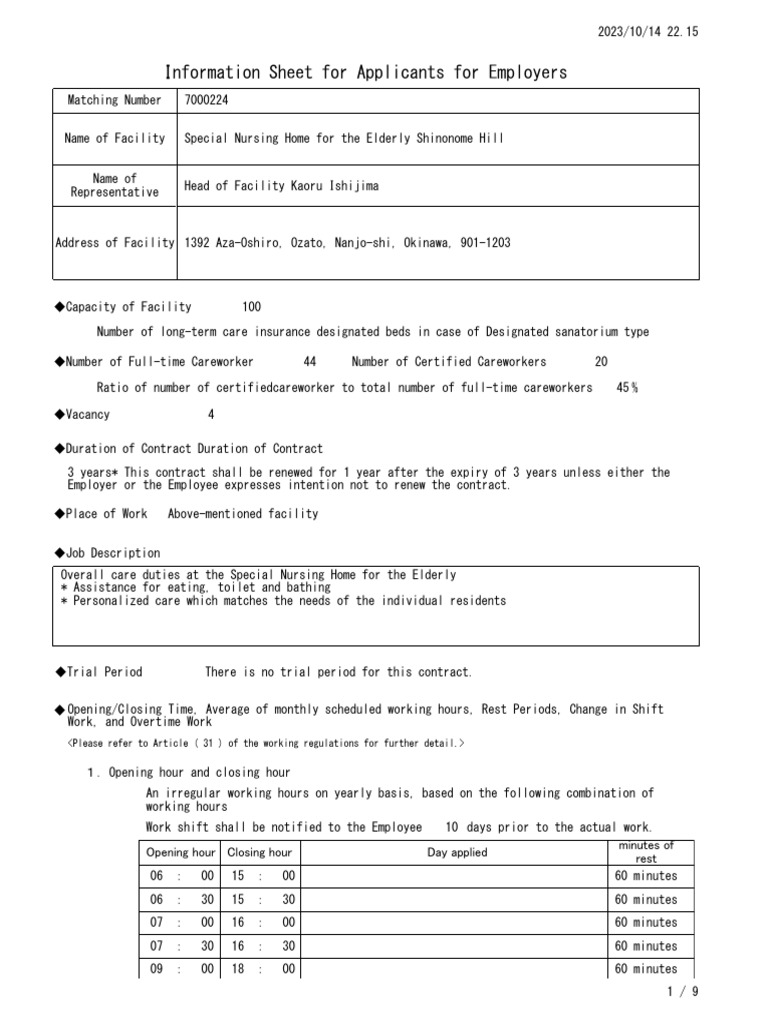 2023/10/14 22.15

Information Sheet for Applicants for Employers

| Matching Number | 7000224 |
|---|---|
| Name of Facility | Special Nursing Home for the Elderly Shinonome Hill |
| Name of Representative | Head of Facility Kaoru Ishijima |
| Address of Facility | 1392 Aza-Oshiro, Ozato, Nanjo-shi, Okinawa, 901-1203 |

◆Capacity of Facility 100

Number of long-term care insurance designated beds in case of Designated sanatorium type

◆Number of Full-time Careworker 44 Number of Certified Careworkers 20

Ratio of number of certifiedcareworker to total number of full-time careworkers 45％

◆Vacancy 4

◆Duration of Contract Duration of Contract

3 years* This contract shall be renewed for 1 year after the expiry of 3 years unless either the Employer or the Employee expresses intention not to renew the contract.

◆Place of Work Above-mentioned facility

◆Job Description

Overall care duties at the Special Nursing Home for the Elderly
＊ Assistance for eating, toilet and bathing
＊ Personalized care which matches the needs of the individual residents

◆Trial Period There is no trial period for this contract.

◆Opening/Closing Time, Average of monthly scheduled working hours, Rest Periods, Change in Shift Work, and Overtime Work

<Please refer to Article ( 31 ) of the working regulations for further detail.>

1. Opening hour and closing hour

An irregular working hours on yearly basis, based on the following combination of working hours

Work shift shall be notified to the Employee 10 days prior to the actual work.

| Opening hour | Closing hour | Day applied | minutes of rest |
|---|---|---|---|
| 06 : 00 | 15 : 00 | | 60 minutes |
| 06 : 30 | 15 : 30 | | 60 minutes |
| 07 : 00 | 16 : 00 | | 60 minutes |
| 07 : 30 | 16 : 30 | | 60 minutes |
| 09 : 00 | 18 : 00 | | 60 minutes |

1 / 9